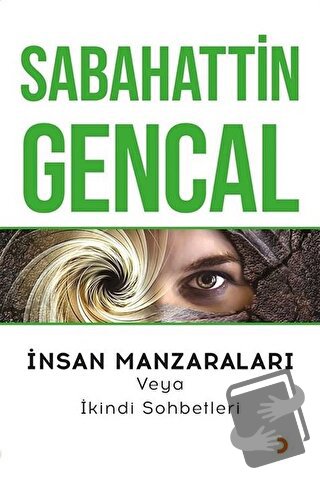 SABAHATTİN GENCAL

İNSAN MANZARALARI
Veya
İkindi Sohbetleri